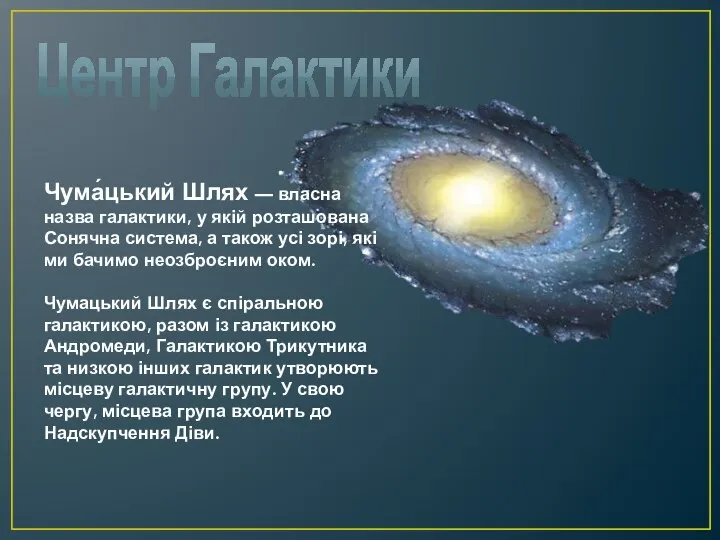 Центр Галактики

Чума́цький Шлях — власна назва галактики, у якій розташована Сонячна система, а також усі зорі, які ми бачимо неозброєним оком.

Чумацький Шлях є спіральною галактикою, разом із галактикою Андромеди, Галактикою Трикутника та низкою інших галактик утворюють місцеву галактичну групу. У свою чергу, місцева група входить до Надскупчення Діви.